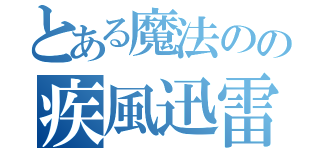 とある魔法のの
疾風迅雷